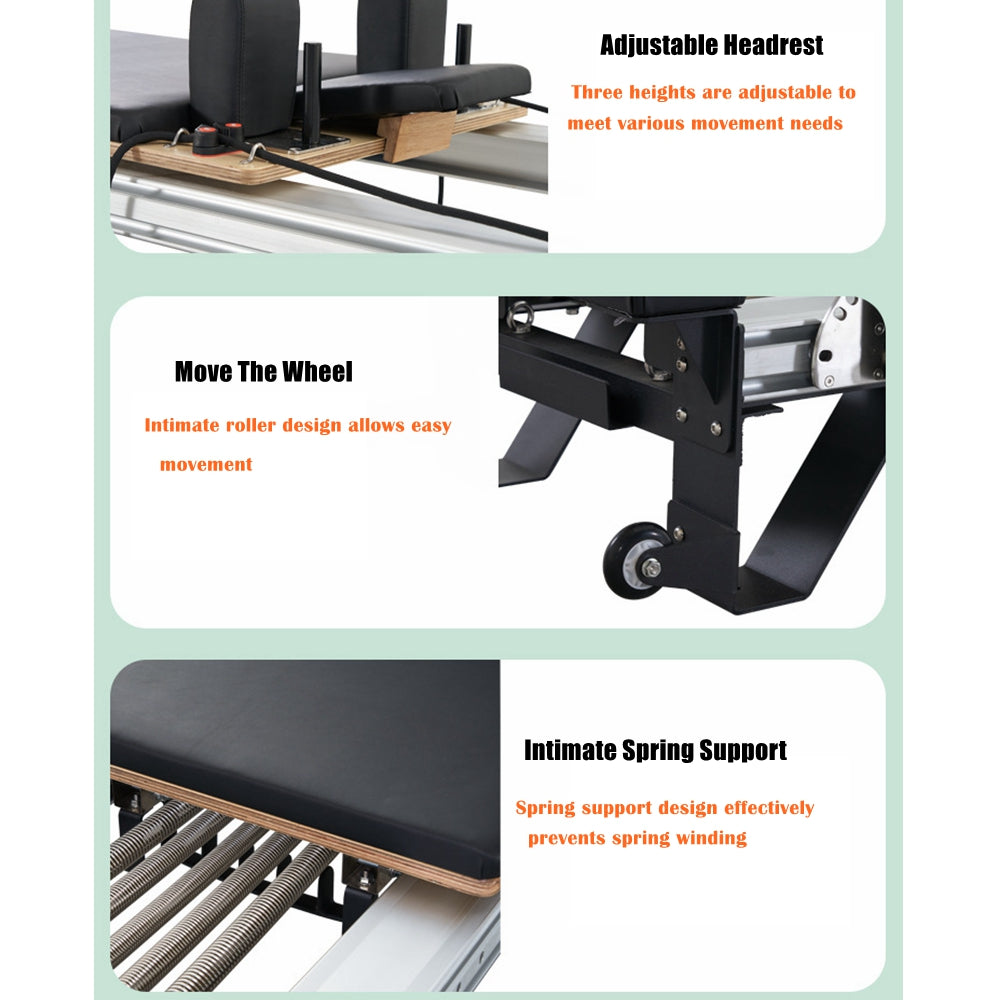 Adjustable Headrest

Three heights are adjustable to meet various movement needs

Move The Wheel

Intimate roller design allows easy movement

Intimate Spring Support

Spring support design effectively prevents spring winding